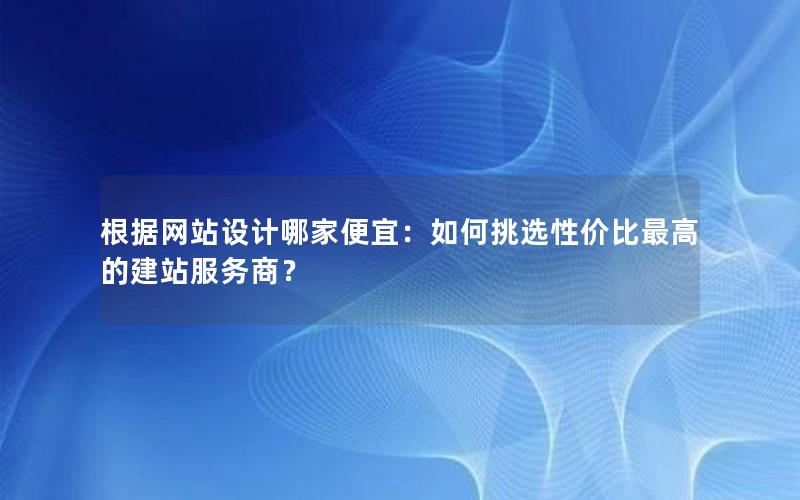 根据网站设计哪家便宜：如何挑选性价比最高的建站服务商？